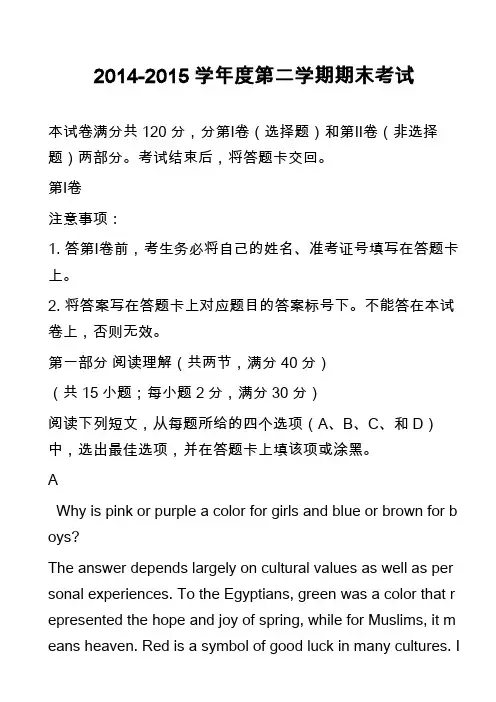 2014-2015 学年度第二学期期末考试

本试卷满分共 120 分，分第Ⅰ卷（选择题）和第Ⅱ卷（非选择题）两部分。考试结束后，将答题卡交回。

第Ⅰ卷

注意事项：

1. 答第Ⅰ卷前，考生务必将自己的姓名、准考证号填写在答题卡上。

2. 将答案写在答题卡上对应题目的答案标号下。不能答在本试卷上，否则无效。

第一部分 阅读理解（共两节，满分 40 分）

（共 15 小题；每小题 2 分，满分 30 分）

阅读下列短文，从每题所给的四个选项（A、B、C、和 D）中，选出最佳选项，并在答题卡上填该项或涂黑。

A

Why is pink or purple a color for girls and blue or brown for boys?

The answer depends largely on cultural values as well as personal experiences. To the Egyptians, green was a color that represented the hope and joy of spring, while for Muslims, it means heaven. Red is a symbol of good luck in many cultures. I